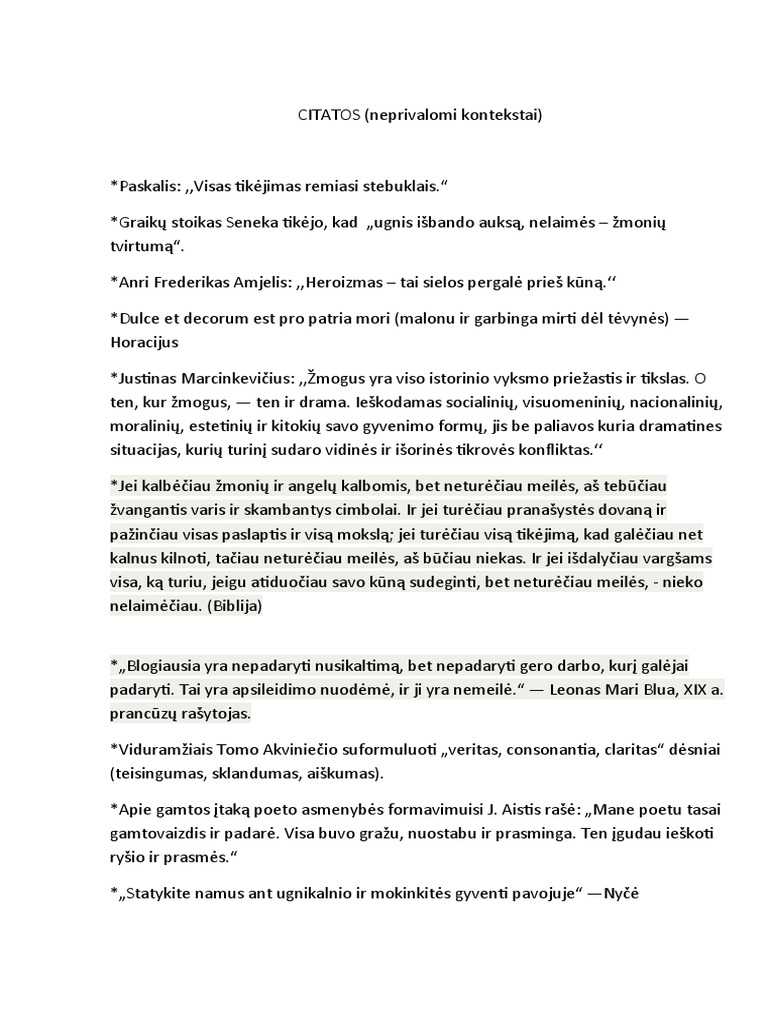 CITATOS (neprivalomi kontekstai)

*Paskalis: ,,Visas tikėjimas remiasi stebuklais.“

*Graikų stoikas Seneka tikėjo, kad „ugnis išbando auksą, nelaimės – žmonių tvirtumą“.

*Anri Frederikas Amjelis: ,,Heroizmas – tai sielos pergalė prieš kūną.‘‘

*Dulce et decorum est pro patria mori (malonu ir garbinga mirti dėl tėvynės) — Horacijus

*Justinas Marcinkevičius: ,,Žmogus yra viso istorinio vyksmo priežastis ir tikslas. O ten, kur žmogus, — ten ir drama. Ieškodamas socialinių, visuomeninių, nacionalinių, moralinių, estetinių ir kitokių savo gyvenimo formų, jis be paliavos kuria dramatines situacijas, kurių turinį sudaro vidinės ir išorinės tikrovės konfliktas.‘‘

*Jei kalbėčiau žmonių ir angelų kalbomis, bet neturėčiau meilės, aš tebūčiau žvangantis varis ir skambantys cimbolai. Ir jei turėčiau pranašystės dovaną ir pažinčiau visas paslaptis ir visą mokslą; jei turėčiau visą tikėjimą, kad galėčiau net kalnus kilnoti, tačiau neturėčiau meilės, aš būčiau niekas. Ir jei išdalyčiau vargšams visa, ką turiu, jeigu atiduočiau savo kūną sudeginti, bet neturėčiau meilės, - nieko nelaimėčiau. (Biblija)

*„Blogiausia yra nepadaryti nusikaltimą, bet nepadaryti gero darbo, kurį galėjai padaryti. Tai yra apsileidimo nuodėmė, ir ji yra nemeilė.“ — Leonas Mari Blua, XIX a. prancūzų rašytojas.

*Viduramžiais Tomo Akviniečio suformuluoti „veritas, consonantia, claritas“ dėsniai (teisingumas, sklandumas, aiškumas).

*Apie gamtos įtaką poeto asmenybės formavimuisi J. Aistis rašė: „Mane poetu tasai gamtovaizdis ir padarė. Visa buvo gražu, nuostabu ir prasminga. Ten įgudau ieškoti ryšio ir prasmės.“

*„Statykite namus ant ugnikalnio ir mokinkitės gyventi pavojuje“ —Nyčė